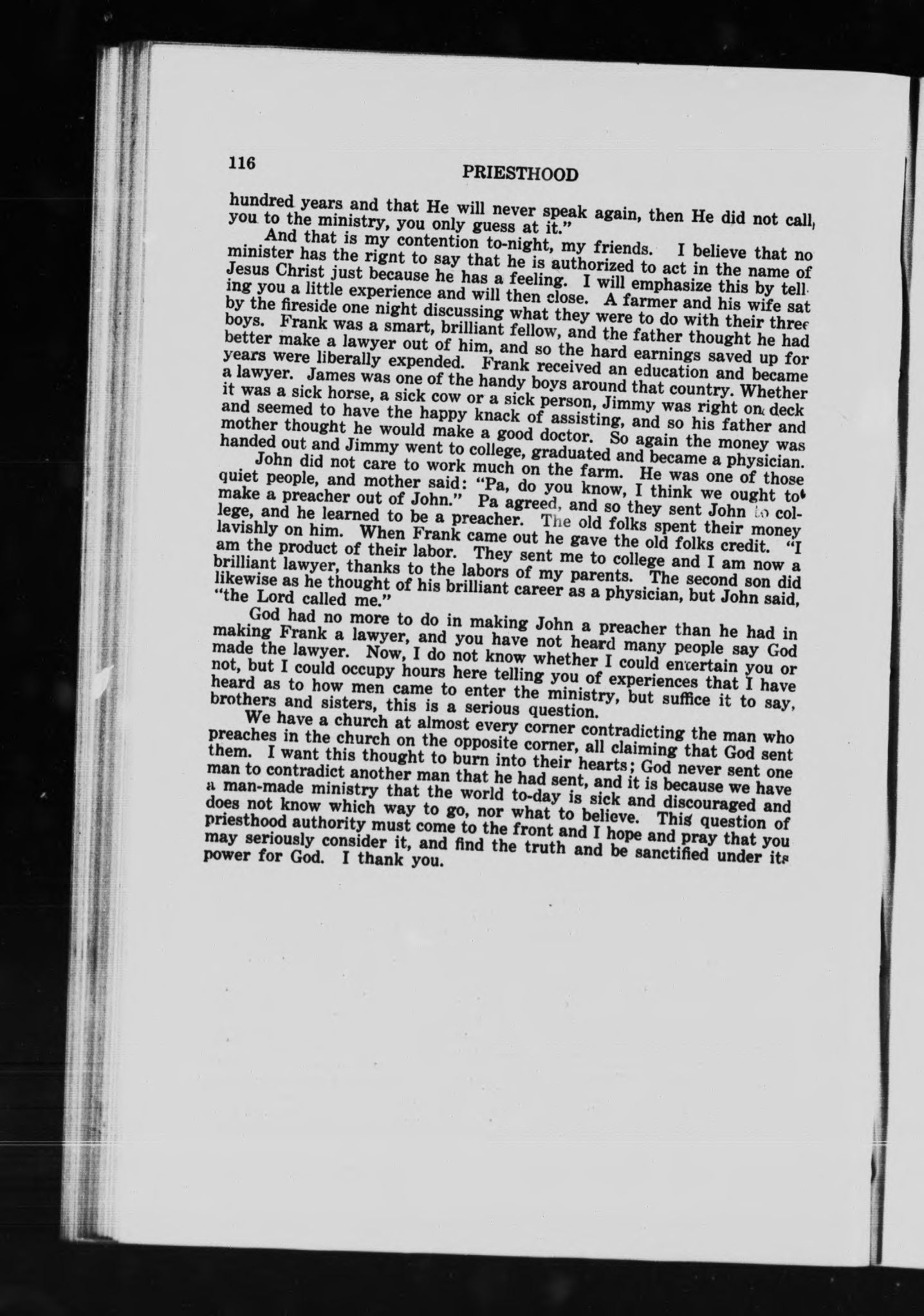 116 PRIESTHOOD

hundred years and that He will never speak again, then He did not call you to the ministry, you only guess at it."

And that is my contention to-night, my friends. I believe that no minister has the rignt to say that he is authorized to act in the name of Jesus Christ just because he has a feeling. I will emphasize this by telling you a little experience and will then close. A farmer and his wife sat by the fireside one night discussing what they were to do with their three boys. Frank was a smart, brilliant fellow, and the father thought he had better make a lawyer out of him, and so the hard earnings saved up for years were liberally expended. Frank received an education and became a lawyer. James was one of the handy boys around that country. Whether it was a sick horse, a sick cow or a sick person, Jimmy was right on deck and seemed to have the happy knack of assisting, and so his father and mother thought he would make a good doctor. So again the money was handed out and Jimmy went to college, graduated and became a physician.

John did not care to work much on the farm. He was one of those quiet people, and mother said: "Pa, do you know, I think we ought to make a preacher out of John." Pa agreed, and so they sent John to college, and he learned to be a preacher. The old folks spent their money lavishly on him. When Frank came out he gave the old folks credit. "I am the product of their labor. They sent me to college and I am now a brilliant lawyer, thanks to the labors of my parents. The second son did likewise as he thought of his brilliant career as a physician, but John said, "the Lord called me."

God had no more to do in making John a preacher than he had in making Frank a lawyer, and you have not heard many people say God made the lawyer. Now, I do not know whether I could entertain you or not, but I could occupy hours here telling you of experiences that I have heard as to how men came to enter the ministry, but suffice it to say, brothers and sisters, this is a serious question.

We have a church at almost every corner contradicting the man who preaches in the church on the opposite corner, all claiming that God sent them. I want this thought to burn into their hearts; God never sent one man to contradict another man that he had sent, and it is because we have a man-made ministry that the world to-day is sick and discouraged and does not know which way to go, nor what to believe. This question of priesthood authority must come to the front and I hope and pray that you may seriously consider it, and find the truth and be sanctified under its power for God. I thank you.